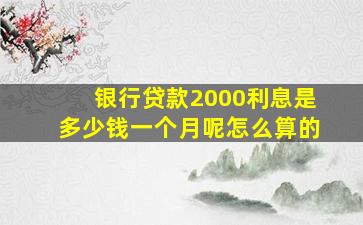 银行贷款2000利息是多少钱一个月呢怎么算的